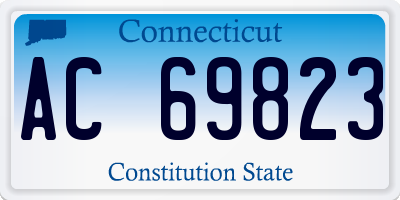 Connecticut

AC 69823

Constitution State